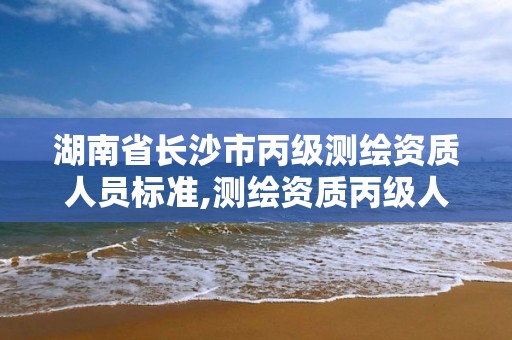 湖南省长沙市丙级测绘资质人员标准,测绘资质丙级人